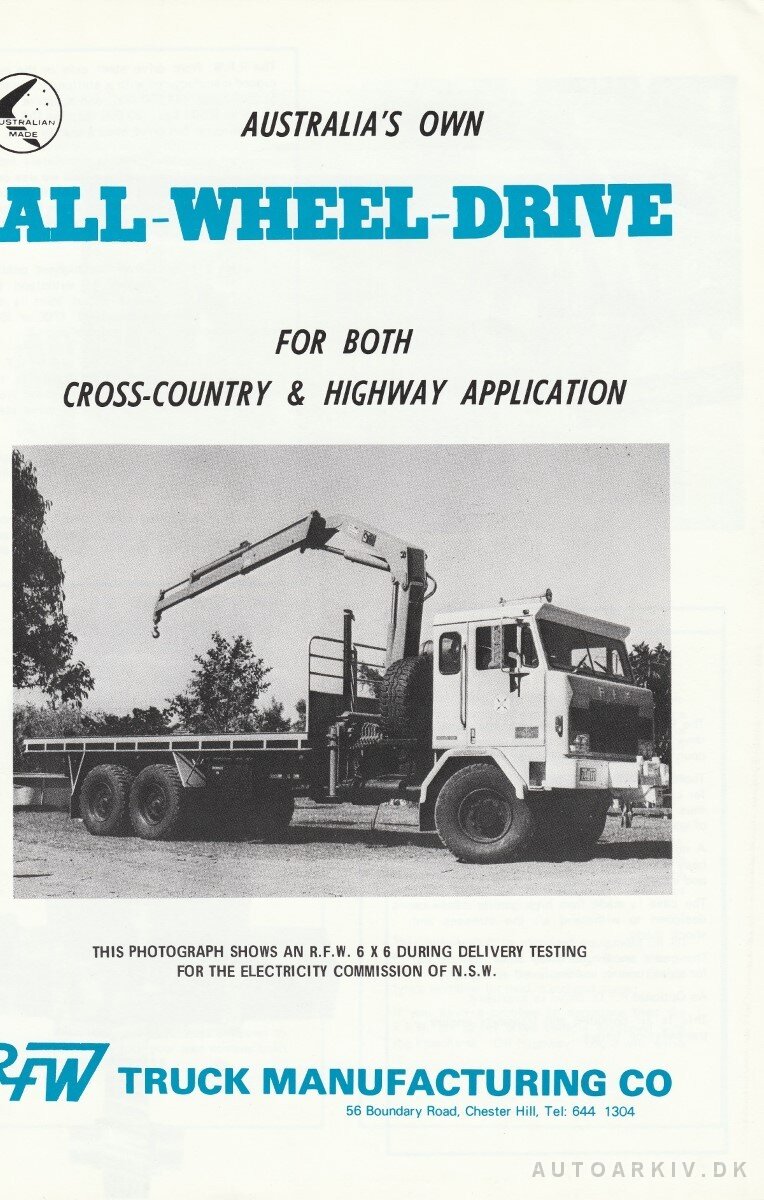 AUSTRALIAN MADE

AUSTRALIA'S OWN

ALL-WHEEL-DRIVE

FOR BOTH
CROSS-COUNTRY & HIGHWAY APPLICATION

THIS PHOTOGRAPH SHOWS AN R.F.W. 6 X 6 DURING DELIVERY TESTING FOR THE ELECTRICITY COMMISSION OF N.S.W.

RFW TRUCK MANUFACTURING CO
56 Boundary Road, Chester Hill, Tel: 644 1304

AUTOARKIV.DK